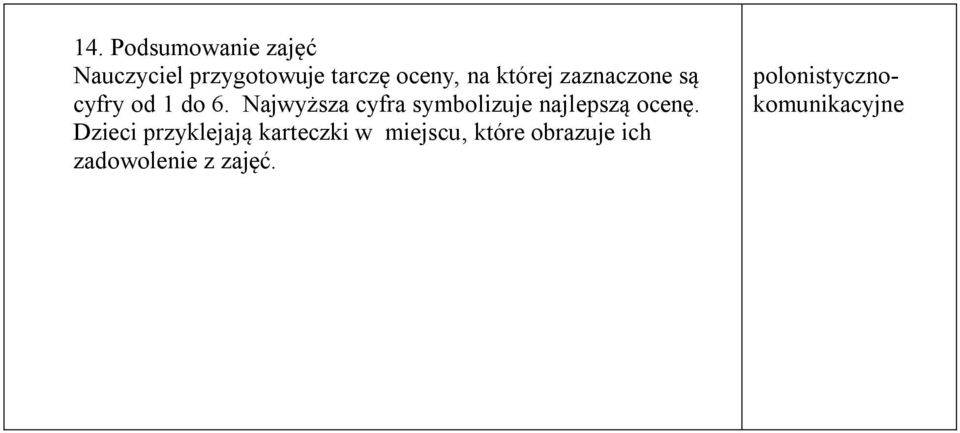 | 14. Podsumowanie zajęć Nauczyciel przygotowuje tarczę oceny, na której zaznaczone są cyfry od 1 do 6. Najwyższa cyfra symbolizuje najlepszą ocenę. Dzieci przyklejają karteczki w miejscu, które obrazuje ich zadowolenie z zajęć. | polonistyczno-komunikacyjne |
|---|---|